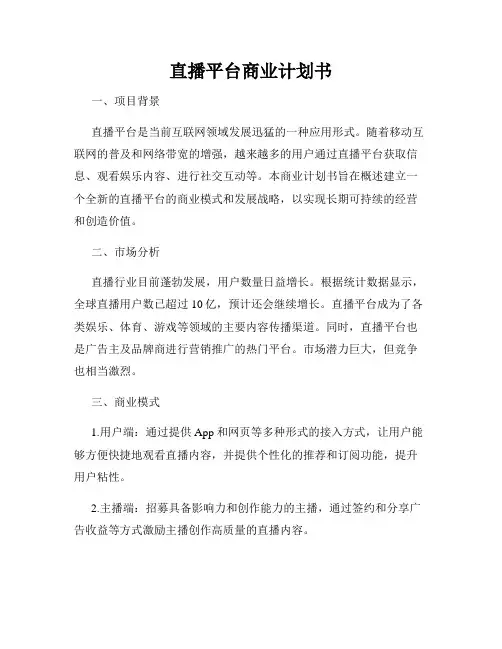 直播平台商业计划书

一、项目背景

直播平台是当前互联网领域发展迅猛的一种应用形式。随着移动互联网的普及和网络带宽的增强，越来越多的用户通过直播平台获取信息、观看娱乐内容、进行社交互动等。本商业计划书旨在概述建立一个全新的直播平台的商业模式和发展战略，以实现长期可持续的经营和创造价值。

二、市场分析

直播行业目前蓬勃发展，用户数量日益增长。根据统计数据显示，全球直播用户数已超过10亿，预计还会继续增长。直播平台成为了各类娱乐、体育、游戏等领域的主要内容传播渠道。同时，直播平台也是广告主及品牌商进行营销推广的热门平台。市场潜力巨大，但竞争也相当激烈。

三、商业模式

1.用户端：通过提供App和网页等多种形式的接入方式，让用户能够方便快捷地观看直播内容，并提供个性化的推荐和订阅功能，提升用户粘性。

2.主播端：招募具备影响力和创作能力的主播，通过签约和分享广告收益等方式激励主播创作高质量的直播内容。